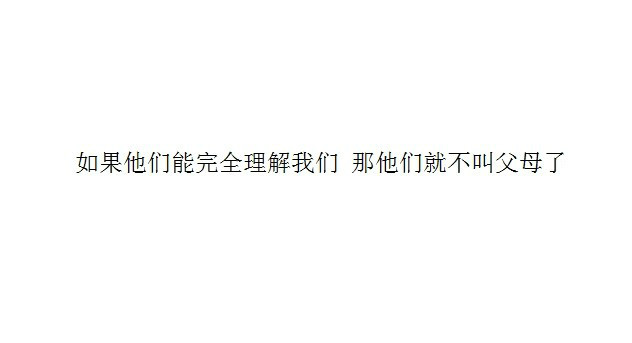 如果他们能完全理解我们 那他们就不叫父母了